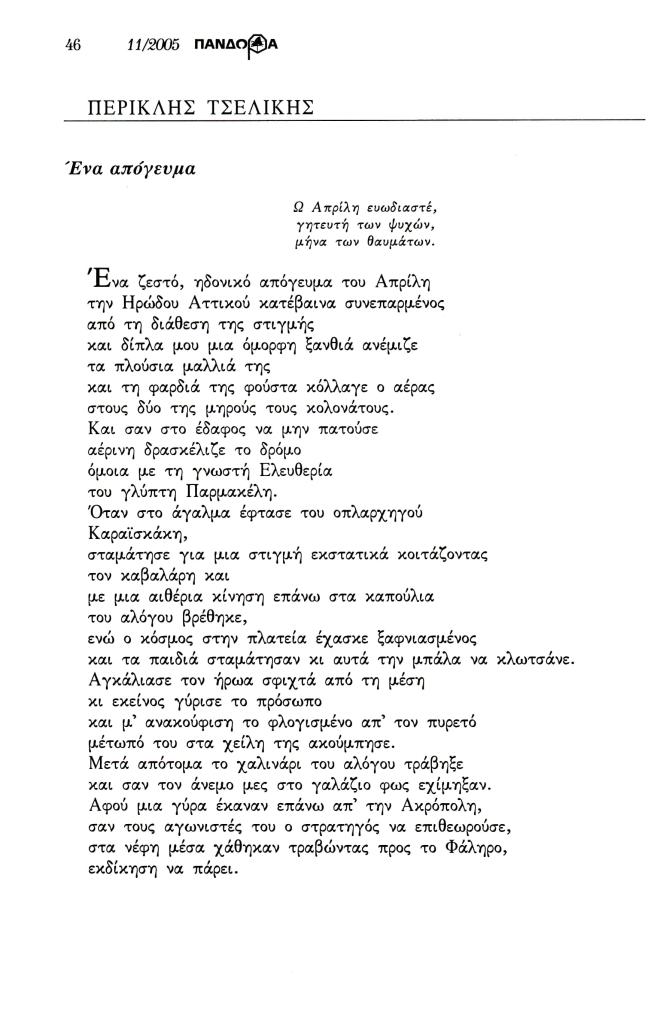 46 11/2005 ΠΑΝΔΩΡΑ

ΠΕΡΙΚΛΗΣ ΤΣΕΛΙΚΗΣ

Ένα απόγευμα

Ω Απρίλη ευωδιαστέ,
γητευτή των ψυχών,
μήνα των θαυμάτων.

Ένα ζεστό, ηδονικό απόγευμα του Απρίλη
την Ηρώδου Αττικού κατέβαινα συνεπαρμένος
από τη διάθεση της στιγμής
και δίπλα μου μια όμορφη ξανθιά ανέμιζε
τα πλούσια μαλλιά της
και τη φαρδιά της φούστα κόλλαγε ο αέρας
στους δύο της μηρούς τους κολονάτους.
Και σαν στο έδαφος να μην πατούσε
αέρινη δρασκέλιζε το δρόμο
όμοια με τη γνωστή Ελευθερία
του γλύπτη Παρμακέλη.
Όταν στο άγαλμα έφτασε του οπλαρχηγού
Καραϊσκάκη,
σταμάτησε για μια στιγμή εκστατικά κοιτάζοντας
τον καβαλάρη και
με μια αιθέρια κίνηση επάνω στα καπούλια
του αλόγου βρέθηκε,
ενώ ο κόσμος στην πλατεία έχασκε ξαφνιασμένος
και τα παιδιά σταμάτησαν κι αυτά την μπάλα να κλωτσάνε.
Αγκάλιασε τον ήρωα σφιχτά από τη μέση
κι εκείνος γύρισε το πρόσωπο
και μ' ανακούφιση το φλογισμένο απ' τον πυρετό
μέτωπό του στα χείλη της ακούμπησε.
Μετά απότομα το χαλινάρι του αλόγου τράβηξε
και σαν τον άνεμο μες στο γαλάζιο φως εχίμηξαν.
Αφού μια γύρα έκαναν επάνω απ' την Ακρόπολη,
σαν τους αγωνιστές του ο στρατηγός να επιθεωρούσε,
στα νέφη μέσα χάθηκαν τραβώντας προς το Φάληρο,
εκδίκηση να πάρει.